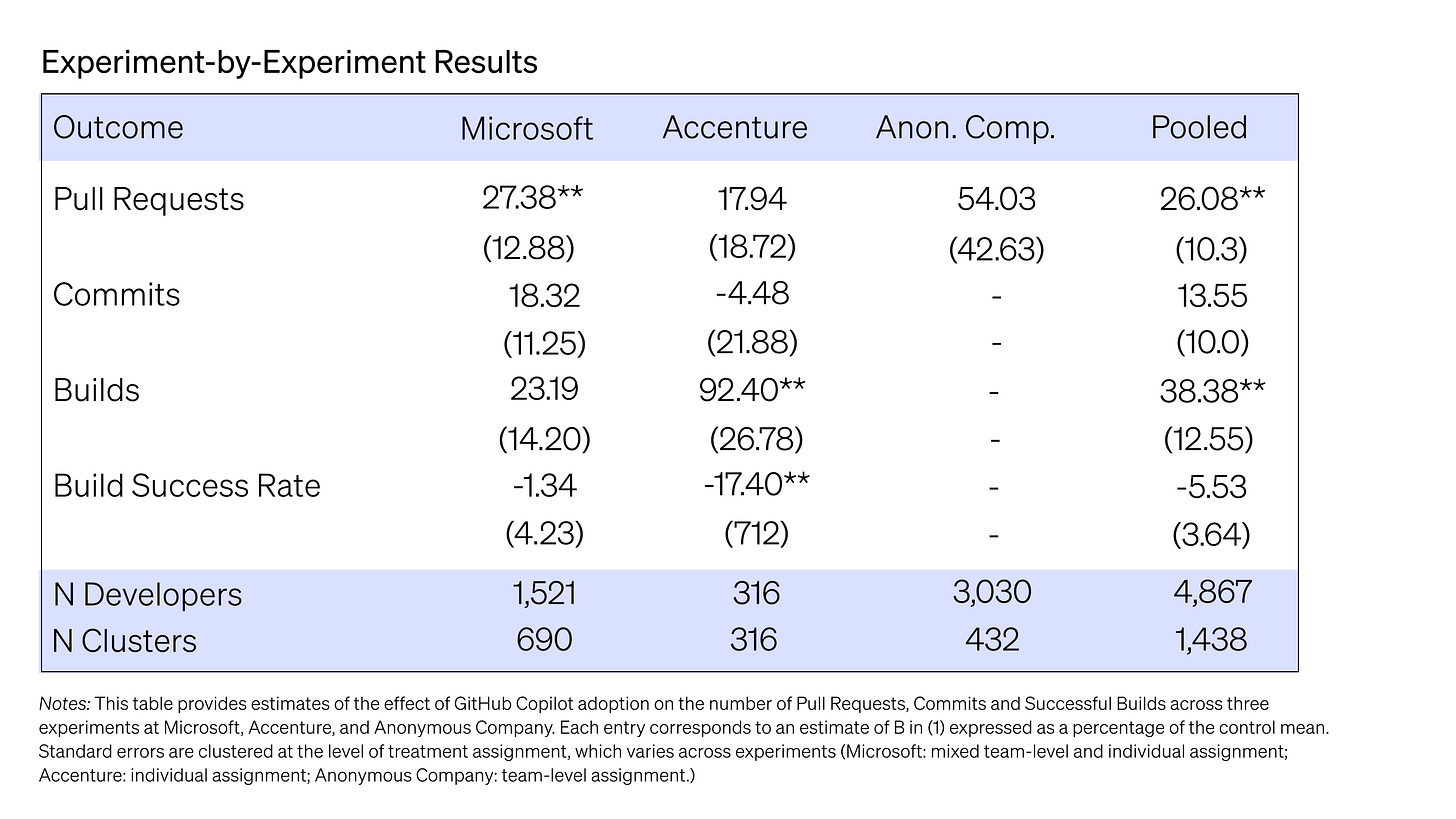 Experiment-by-Experiment Results

| Outcome | Microsoft | Accenture | Anon. Comp. | Pooled |
|---|---|---|---|---|
| Pull Requests | 27.38** | 17.94 | 54.03 | 26.08** |
| | (12.88) | (18.72) | (42.63) | (10.3) |
| Commits | 18.32 | -4.48 | - | 13.55 |
| | (11.25) | (21.88) | - | (10.0) |
| Builds | 23.19 | 92.40** | - | 38.38** |
| | (14.20) | (26.78) | - | (12.55) |
| Build Success Rate | -1.34 | -17.40** | - | -5.53 |
| | (4.23) | (712) | - | (3.64) |
| N Developers | 1,521 | 316 | 3,030 | 4,867 |
| N Clusters | 690 | 316 | 432 | 1,438 |

Notes: This table provides estimates of the effect of GitHub Copilot adoption on the number of Pull Requests, Commits and Successful Builds across three experiments at Microsoft, Accenture, and Anonymous Company. Each entry corresponds to an estimate of B in (1) expressed as a percentage of the control mean. Standard errors are clustered at the level of treatment assignment, which varies across experiments (Microsoft: mixed team-level and individual assignment; Accenture: individual assignment; Anonymous Company: team-level assignment.)